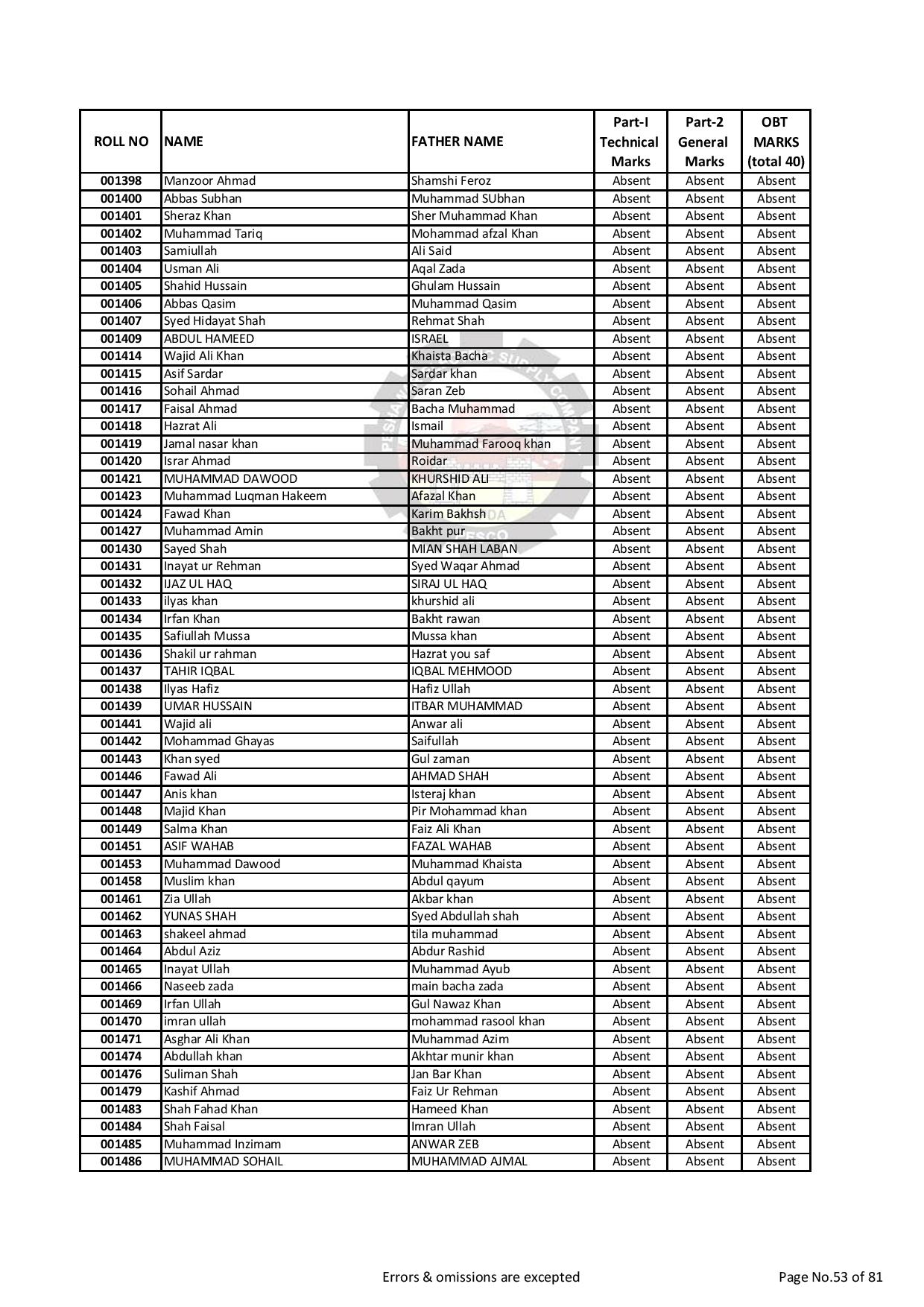 | ROLL NO | NAME | FATHER NAME | Part-I Technical Marks | Part-2 General Marks | OBT MARKS (total 40) |
|---|---|---|---|---|---|
| 001398 | Manzoor Ahmad | Shamshi Feroz | Absent | Absent | Absent |
| 001400 | Abbas Subhan | Muhammad SUbhan | Absent | Absent | Absent |
| 001401 | Sheraz Khan | Sher Muhammad Khan | Absent | Absent | Absent |
| 001402 | Muhammad Tariq | Mohammad afzal Khan | Absent | Absent | Absent |
| 001403 | Samiullah | Ali Said | Absent | Absent | Absent |
| 001404 | Usman Ali | Aqal Zada | Absent | Absent | Absent |
| 001405 | Shahid Hussain | Ghulam Hussain | Absent | Absent | Absent |
| 001406 | Abbas Qasim | Muhammad Qasim | Absent | Absent | Absent |
| 001407 | Syed Hidayat Shah | Rehmat Shah | Absent | Absent | Absent |
| 001409 | ABDUL HAMEED | ISRAEL | Absent | Absent | Absent |
| 001414 | Wajid Ali Khan | Khaista Bacha | Absent | Absent | Absent |
| 001415 | Asif Sardar | Sardar khan | Absent | Absent | Absent |
| 001416 | Sohail Ahmad | Saran Zeb | Absent | Absent | Absent |
| 001417 | Faisal Ahmad | Bacha Muhammad | Absent | Absent | Absent |
| 001418 | Hazrat Ali | Ismail | Absent | Absent | Absent |
| 001419 | Jamal nasar khan | Muhammad Farooq khan | Absent | Absent | Absent |
| 001420 | Israr Ahmad | Roidar | Absent | Absent | Absent |
| 001421 | MUHAMMAD DAWOOD | KHURSHID ALI | Absent | Absent | Absent |
| 001423 | Muhammad Luqman Hakeem | Afazal Khan | Absent | Absent | Absent |
| 001424 | Fawad Khan | Karim Bakhsh | Absent | Absent | Absent |
| 001427 | Muhammad Amin | Bakht pur | Absent | Absent | Absent |
| 001430 | Sayed Shah | MIAN SHAH LABAN | Absent | Absent | Absent |
| 001431 | Inayat ur Rehman | Syed Waqar Ahmad | Absent | Absent | Absent |
| 001432 | IJAZ UL HAQ | SIRAJ UL HAQ | Absent | Absent | Absent |
| 001433 | ilyas khan | khurshid ali | Absent | Absent | Absent |
| 001434 | Irfan Khan | Bakht rawan | Absent | Absent | Absent |
| 001435 | Safiullah Mussa | Mussa khan | Absent | Absent | Absent |
| 001436 | Shakil ur rahman | Hazrat you saf | Absent | Absent | Absent |
| 001437 | TAHIR IQBAL | IQBAL MEHMOOD | Absent | Absent | Absent |
| 001438 | Ilyas Hafiz | Hafiz Ullah | Absent | Absent | Absent |
| 001439 | UMAR HUSSAIN | ITBAR MUHAMMAD | Absent | Absent | Absent |
| 001441 | Wajid ali | Anwar ali | Absent | Absent | Absent |
| 001442 | Mohammad Ghayas | Saifullah | Absent | Absent | Absent |
| 001443 | Khan syed | Gul zaman | Absent | Absent | Absent |
| 001446 | Fawad Ali | AHMAD SHAH | Absent | Absent | Absent |
| 001447 | Anis khan | Isteraj khan | Absent | Absent | Absent |
| 001448 | Majid Khan | Pir Mohammad khan | Absent | Absent | Absent |
| 001449 | Salma Khan | Faiz Ali Khan | Absent | Absent | Absent |
| 001451 | ASIF WAHAB | FAZAL WAHAB | Absent | Absent | Absent |
| 001453 | Muhammad Dawood | Muhammad Khaista | Absent | Absent | Absent |
| 001458 | Muslim khan | Abdul qayum | Absent | Absent | Absent |
| 001461 | Zia Ullah | Akbar khan | Absent | Absent | Absent |
| 001462 | YUNAS SHAH | Syed Abdullah shah | Absent | Absent | Absent |
| 001463 | shakeel ahmad | tila muhammad | Absent | Absent | Absent |
| 001464 | Abdul Aziz | Abdur Rashid | Absent | Absent | Absent |
| 001465 | Inayat Ullah | Muhammad Ayub | Absent | Absent | Absent |
| 001466 | Naseeb zada | main bacha zada | Absent | Absent | Absent |
| 001469 | Irfan Ullah | Gul Nawaz Khan | Absent | Absent | Absent |
| 001470 | imran ullah | mohammad rasool khan | Absent | Absent | Absent |
| 001471 | Asghar Ali Khan | Muhammad Azim | Absent | Absent | Absent |
| 001474 | Abdullah khan | Akhtar munir khan | Absent | Absent | Absent |
| 001476 | Suliman Shah | Jan Bar Khan | Absent | Absent | Absent |
| 001479 | Kashif Ahmad | Faiz Ur Rehman | Absent | Absent | Absent |
| 001483 | Shah Fahad Khan | Hameed Khan | Absent | Absent | Absent |
| 001484 | Shah Faisal | Imran Ullah | Absent | Absent | Absent |
| 001485 | Muhammad Inzimam | ANWAR ZEB | Absent | Absent | Absent |
| 001486 | MUHAMMAD SOHAIL | MUHAMMAD AJMAL | Absent | Absent | Absent |

Errors & omissions are excepted

Page No.53 of 81